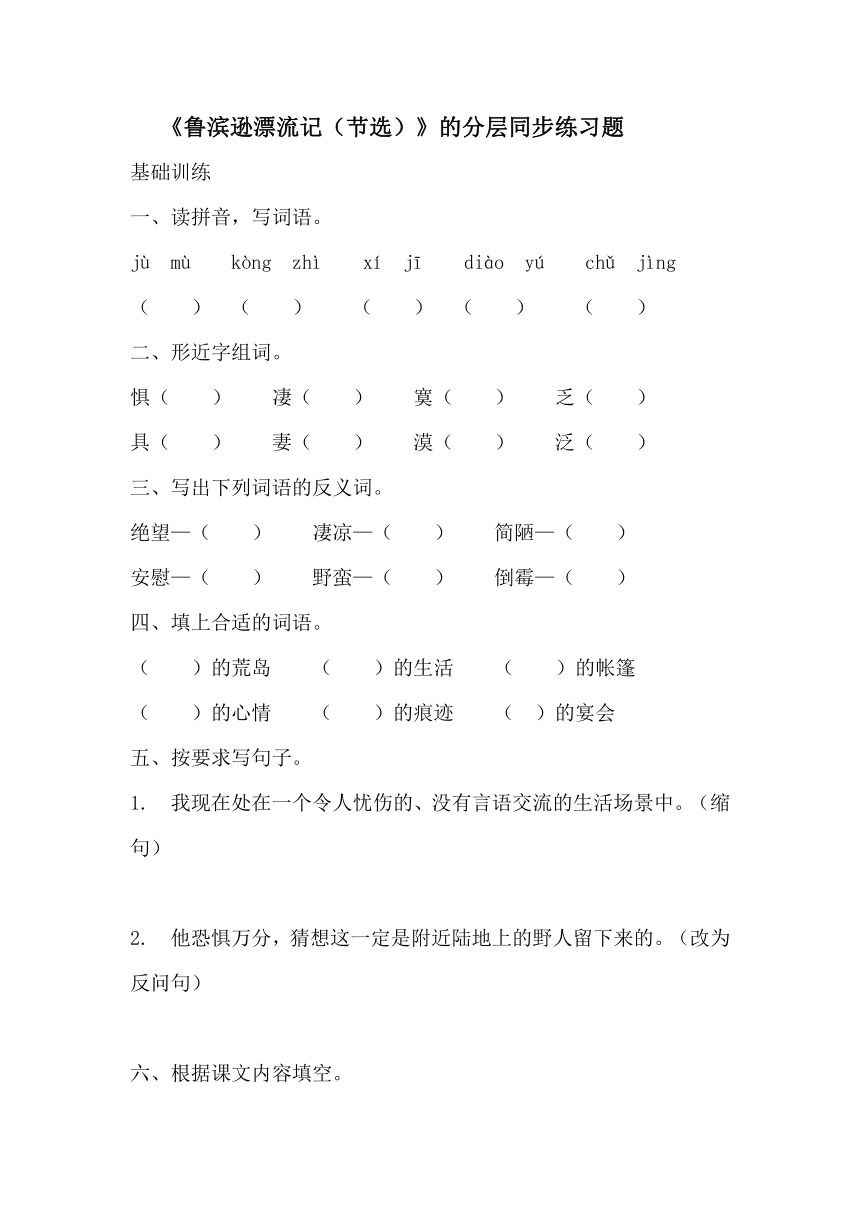 《鲁滨逊漂流记（节选）》的分层同步练习题

基础训练

一、读拼音，写词语。

jù mù kòng zhì xí jī diào yú chǔ jìng

（ ） （ ） （ ） （ ） （ ）

二、形近字组词。

惧（ ） 凄（ ） 寞（ ） 乏（ ）

具（ ） 妻（ ） 漠（ ） 泛（ ）

三、写出下列词语的反义词。

绝望—（ ） 凄凉—（ ） 简陋—（ ）

安慰—（ ） 野蛮—（ ） 倒霉—（ ）

四、填上合适的词语。

（ ）的荒岛 （ ）的生活 （ ）的帐篷

（ ）的心情 （ ）的痕迹 （ ）的宴会

五、按要求写句子。

1. 我现在处在一个令人忧伤的、没有言语交流的生活场景中。（缩句）

2. 他恐惧万分，猜想这一定是附近陆地上的野人留下来的。（改为反问句）

六、根据课文内容填空。